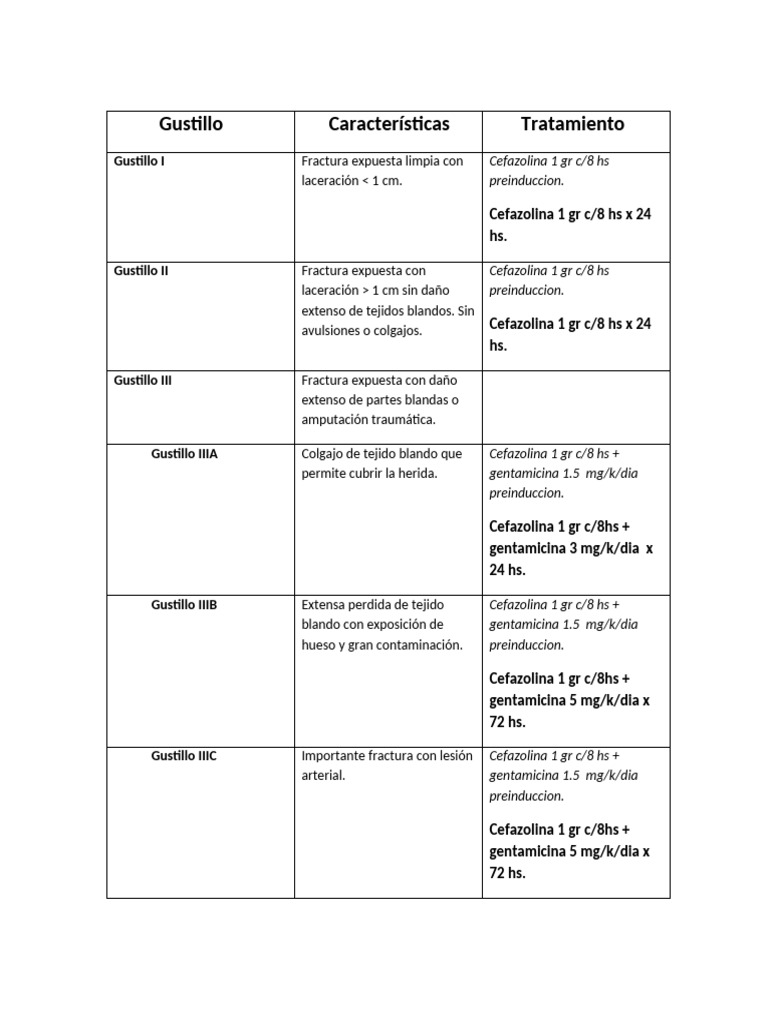 | Gustillo | Características | Tratamiento |
|---|---|---|
| Gustillo I | Fractura expuesta limpia con laceración < 1 cm. | Cefazolina 1 gr c/8 hs preinduccion. Cefazolina 1 gr c/8 hs x 24 hs. |
| Gustillo II | Fractura expuesta con laceración > 1 cm sin daño extenso de tejidos blandos. Sin avulsiones o colgajos. | Cefazolina 1 gr c/8 hs preinduccion. Cefazolina 1 gr c/8 hs x 24 hs. |
| Gustillo III | Fractura expuesta con daño extenso de partes blandas o amputación traumática. | |
| Gustillo IIIA | Colgajo de tejido blando que permite cubrir la herida. | Cefazolina 1 gr c/8 hs + gentamicina 1.5 mg/k/dia preinduccion. Cefazolina 1 gr c/8hs + gentamicina 3 mg/k/dia x 24 hs. |
| Gustillo IIIB | Extensa perdida de tejido blando con exposición de hueso y gran contaminación. | Cefazolina 1 gr c/8 hs + gentamicina 1.5 mg/k/dia preinduccion. Cefazolina 1 gr c/8hs + gentamicina 5 mg/k/dia x 72 hs. |
| Gustillo IIIC | Importante fractura con lesión arterial. | Cefazolina 1 gr c/8 hs + gentamicina 1.5 mg/k/dia preinduccion. Cefazolina 1 gr c/8hs + gentamicina 5 mg/k/dia x 72 hs. |